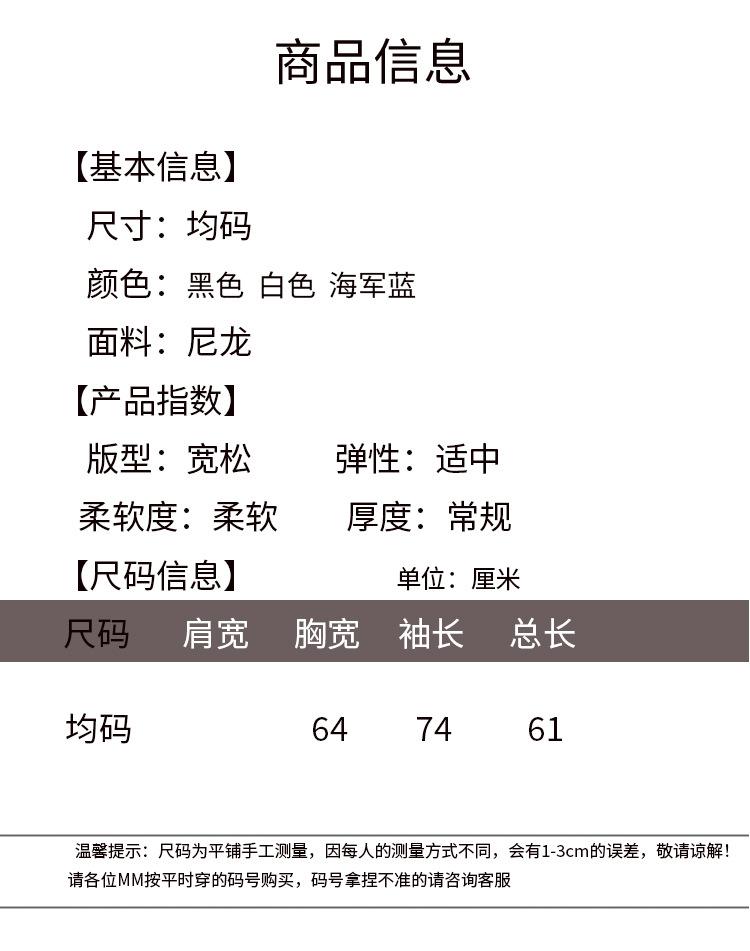 商品信息

【基本信息】

尺寸：均码

颜色：黑色 白色 海军蓝

面料：尼龙

【产品指数】

版型：宽松 弹性：适中

柔软度：柔软 厚度：常规

【尺码信息】 单位：厘米

| 尺码 | 肩宽 | 胸宽 | 袖长 | 总长 |
|---|---|---|---|---|
| 均码 |  | 64 | 74 | 61 |

温馨提示：尺码为平铺手工测量，因每人的测量方式不同，会有1-3cm的误差，敬请谅解！请各位MM按平时穿的码号购买，码号拿捏不准的请咨询客服